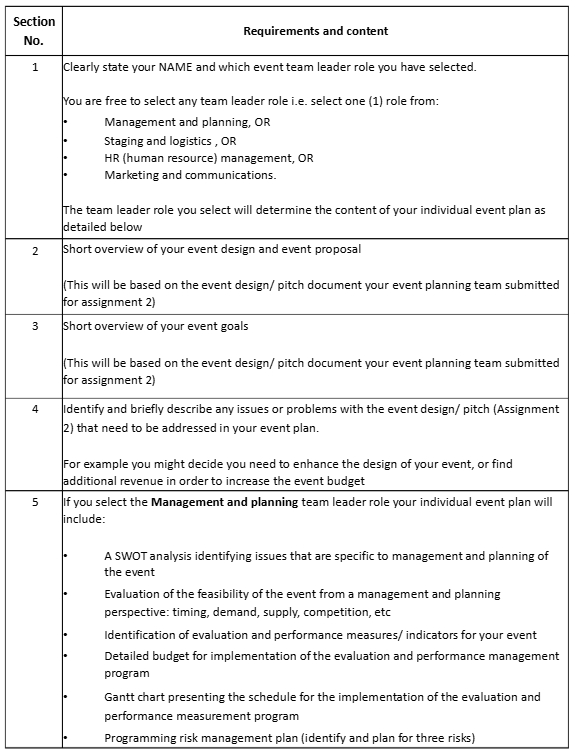 | Section No. | Requirements and content |
|---|---|
| 1 | Clearly state your NAME and which event team leader role you have selected.<br><br>You are free to select any team leader role i.e. select one (1) role from:<br>• Management and planning, OR<br>• Staging and logistics , OR<br>• HR (human resource) management, OR<br>• Marketing and communications.<br><br>The team leader role you select will determine the content of your individual event plan as detailed below |
| 2 | Short overview of your event design and event proposal<br><br>(This will be based on the event design/ pitch document your event planning team submitted for assignment 2) |
| 3 | Short overview of your event goals<br><br>(This will be based on the event design/ pitch document your event planning team submitted for assignment 2) |
| 4 | Identify and briefly describe any issues or problems with the event design/ pitch (Assignment 2) that need to be addressed in your event plan.<br><br>For example you might decide you need to enhance the design of your event, or find additional revenue in order to increase the event budget |
| 5 | If you select the **Management and planning** team leader role your individual event plan will include:<br><br>• A SWOT analysis identifying issues that are specific to management and planning of the event<br>• Evaluation of the feasibility of the event from a management and planning perspective: timing, demand, supply, competition, etc<br>• Identification of evaluation and performance measures/ indicators for your event<br>• Detailed budget for implementation of the evaluation and performance management program<br>• Gantt chart presenting the schedule for the implementation of the evaluation and performance measurement program<br>• Programming risk management plan (identify and plan for three risks) |